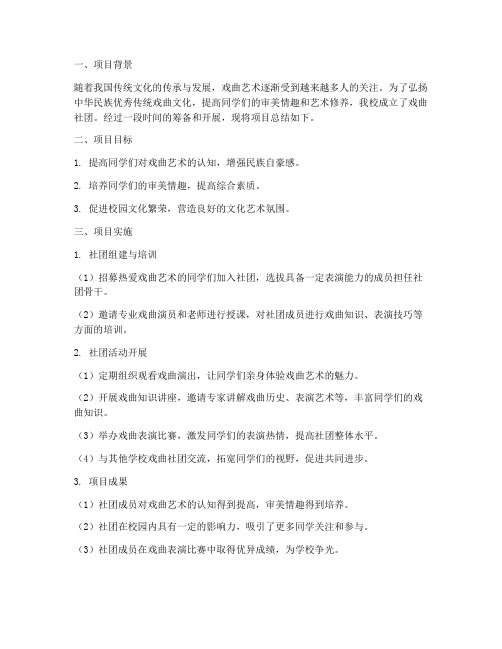 一、项目背景

随着我国传统文化的传承与发展，戏曲艺术逐渐受到越来越多人的关注。为了弘扬中华民族优秀传统戏曲文化，提高同学们的审美情趣和艺术修养，我校成立了戏曲社团。经过一段时间的筹备和开展，现将项目总结如下。

二、项目目标

1. 提高同学们对戏曲艺术的认知，增强民族自豪感。

2. 培养同学们的审美情趣，提高综合素质。

3. 促进校园文化繁荣，营造良好的文化艺术氛围。

三、项目实施

1. 社团组建与培训

（1）招募热爱戏曲艺术的同学们加入社团，选拔具备一定表演能力的成员担任社团骨干。

（2）邀请专业戏曲演员和老师进行授课，对社团成员进行戏曲知识、表演技巧等方面的培训。

2. 社团活动开展

（1）定期组织观看戏曲演出，让同学们亲身体验戏曲艺术的魅力。

（2）开展戏曲知识讲座，邀请专家讲解戏曲历史、表演艺术等，丰富同学们的戏曲知识。

（3）举办戏曲表演比赛，激发同学们的表演热情，提高社团整体水平。

（4）与其他学校戏曲社团交流，拓宽同学们的视野，促进共同进步。

3. 项目成果

（1）社团成员对戏曲艺术的认知得到提高，审美情趣得到培养。

（2）社团在校园内具有一定的影响力，吸引了更多同学关注和参与。

（3）社团成员在戏曲表演比赛中取得优异成绩，为学校争光。